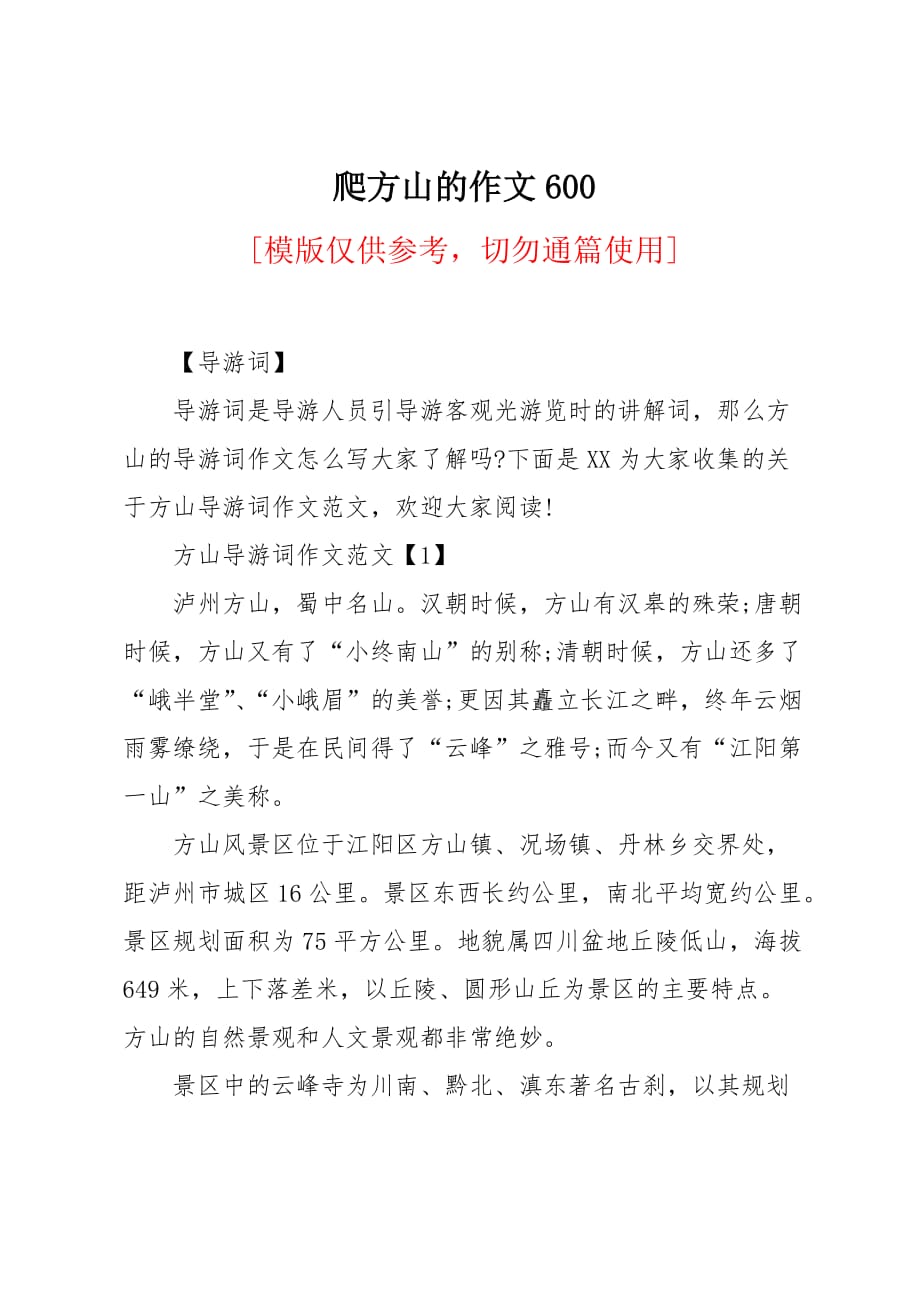 爬方山的作文600

[模版仅供参考，切勿通篇使用]

【导游词】

导游词是导游人员引导游客观光游览时的讲解词，那么方山的导游词作文怎么写大家了解吗?下面是XX为大家收集的关于方山导游词作文范文，欢迎大家阅读!

方山导游词作文范文【1】

泸州方山，蜀中名山。汉朝时候，方山有汉皋的殊荣;唐朝时候，方山又有了“小终南山”的别称;清朝时候，方山还多了“峨半堂”、“小峨眉”的美誉;更因其矗立长江之畔，终年云烟雨雾缭绕，于是在民间得了“云峰”之雅号;而今又有“江阳第一山”之美称。

方山风景区位于江阳区方山镇、况场镇、丹林乡交界处，距泸州市城区16公里。景区东西长约公里，南北平均宽约公里。景区规划面积为75平方公里。地貌属四川盆地丘陵低山，海拔649米，上下落差米，以丘陵、圆形山丘为景区的主要特点。方山的自然景观和人文景观都非常绝妙。

景区中的云峰寺为川南、黔北、滇东著名古刹，以其规划